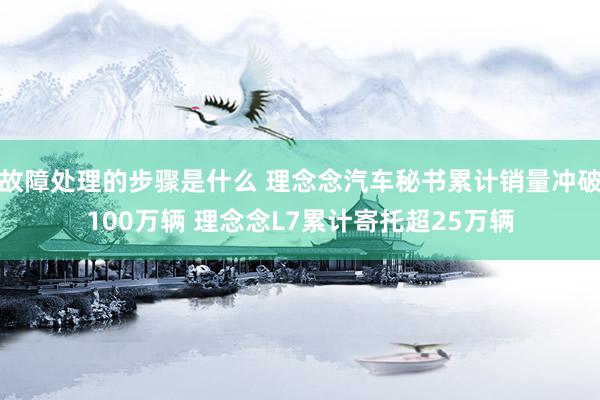 故障处理的步骤是什么 理念念汽车秘书累计销量冲破100万辆 理念念L7累计寄托超25万辆